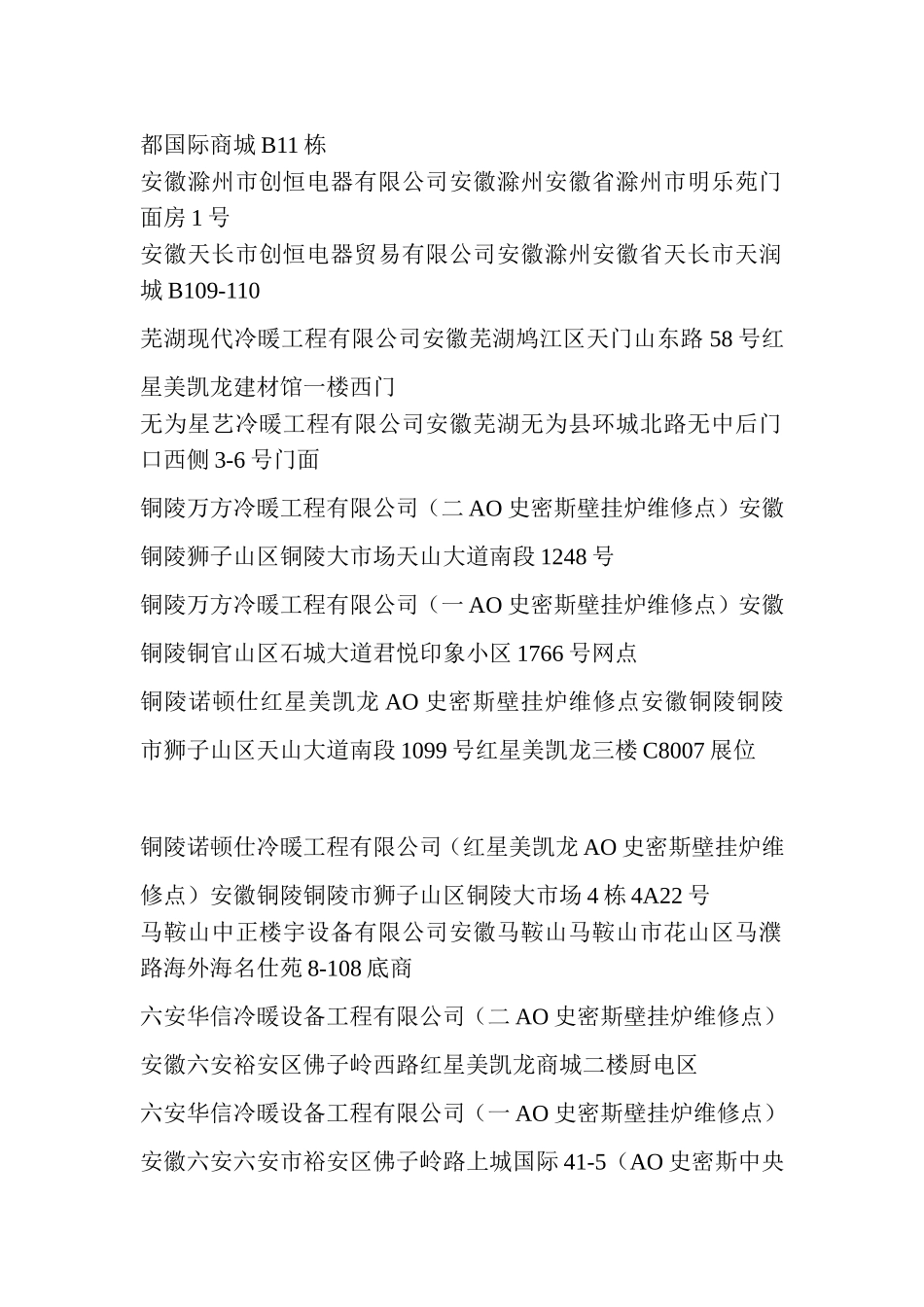 都国际商城 B11 栋
安徽滁州市创恒电器有限公司安徽滁州安徽省滁州市明乐苑门面房 1 号
安徽天长市创恒电器贸易有限公司安徽滁州安徽省天长市天润城 B109-110

芜湖现代冷暖工程有限公司安徽芜湖鸠江区天门山东路 58 号红星美凯龙建材馆一楼西门
无为星艺冷暖工程有限公司安徽芜湖无为县环城北路无中后门口西侧 3-6 号门面

铜陵万方冷暖工程有限公司（二 AO 史密斯壁挂炉维修点）安徽铜陵狮子山区铜陵大市场天山大道南段 1248 号

铜陵万方冷暖工程有限公司（一 AO 史密斯壁挂炉维修点）安徽铜陵铜官山区石城大道君悦印象小区 1766 号网点

铜陵诺顿仕红星美凯龙 AO 史密斯壁挂炉维修点安徽铜陵铜陵市狮子山区天山大道南段 1099 号红星美凯龙三楼 C8007 展位

铜陵诺顿仕冷暖工程有限公司（红星美凯龙 AO 史密斯壁挂炉维修点）安徽铜陵铜陵市狮子山区铜陵大市场 4 栋 4A22 号
马鞍山中正楼宇设备有限公司安徽马鞍山马鞍山市花山区马濮路海外海名仕苑 8-108 底商

六安华信冷暖设备工程有限公司（二 AO 史密斯壁挂炉维修点）安徽六安裕安区佛子岭西路红星美凯龙商城二楼厨电区

六安华信冷暖设备工程有限公司（一 AO 史密斯壁挂炉维修点）安徽六安六安市裕安区佛子岭路上城国际 41-5（AO 史密斯中央